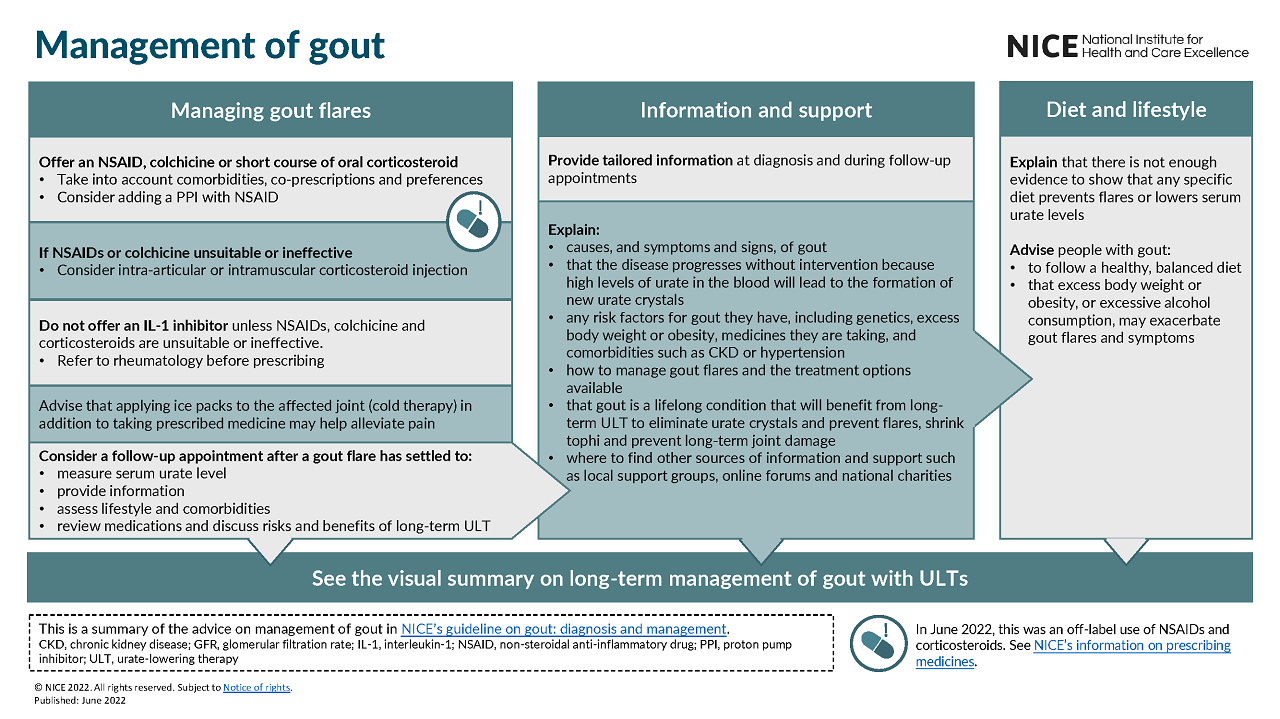 Management of gout

NICE National Institute for Health and Care Excellence

Managing gout flares

Offer an NSAID, colchicine or short course of oral corticosteroid
• Take into account comorbidities, co-prescriptions and preferences
• Consider adding a PPI with NSAID

If NSAIDs or colchicine unsuitable or ineffective
• Consider intra-articular or intramuscular corticosteroid injection

Do not offer an IL-1 inhibitor unless NSAIDs, colchicine and corticosteroids are unsuitable or ineffective.
• Refer to rheumatology before prescribing

Advise that applying ice packs to the affected joint (cold therapy) in addition to taking prescribed medicine may help alleviate pain

Consider a follow-up appointment after a gout flare has settled to:
• measure serum urate level
• provide information
• assess lifestyle and comorbidities
• review medications and discuss risks and benefits of long-term ULT

Information and support

Provide tailored information at diagnosis and during follow-up appointments

Explain:
• causes, and symptoms and signs, of gout
• that the disease progresses without intervention because high levels of urate in the blood will lead to the formation of new urate crystals
• any risk factors for gout they have, including genetics, excess body weight or obesity, medicines they are taking, and comorbidities such as CKD or hypertension
• how to manage gout flares and the treatment options available
• that gout is a lifelong condition that will benefit from long-term ULT to eliminate urate crystals and prevent flares, shrink tophi and prevent long-term joint damage
• where to find other sources of information and support such as local support groups, online forums and national charities

Diet and lifestyle

Explain that there is not enough evidence to show that any specific diet prevents flares or lowers serum urate levels

Advise people with gout:
• to follow a healthy, balanced diet
• that excess body weight or obesity, or excessive alcohol consumption, may exacerbate gout flares and symptoms

See the visual summary on long-term management of gout with ULTs

This is a summary of the advice on management of gout in NICE's guideline on gout: diagnosis and management.
CKD, chronic kidney disease; GFR, glomerular filtration rate; IL-1, interleukin-1; NSAID, non-steroidal anti-inflammatory drug; PPI, proton pump inhibitor; ULT, urate-lowering therapy

In June 2022, this was an off-label use of NSAIDs and corticosteroids. See NICE's information on prescribing medicines.

© NICE 2022. All rights reserved. Subject to Notice of rights.
Published: June 2022